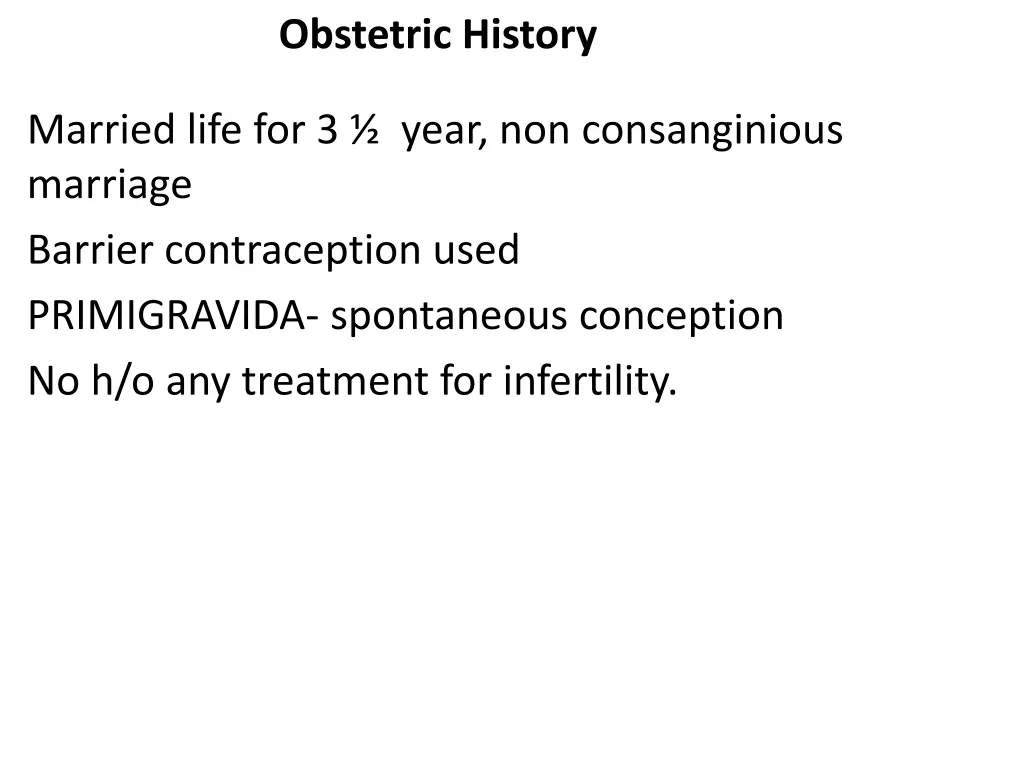 Obstetric History

Married life for 3 ½ year, non consanginious marriage

Barrier contraception used

PRIMIGRAVIDA- spontaneous conception

No h/o any treatment for infertility.